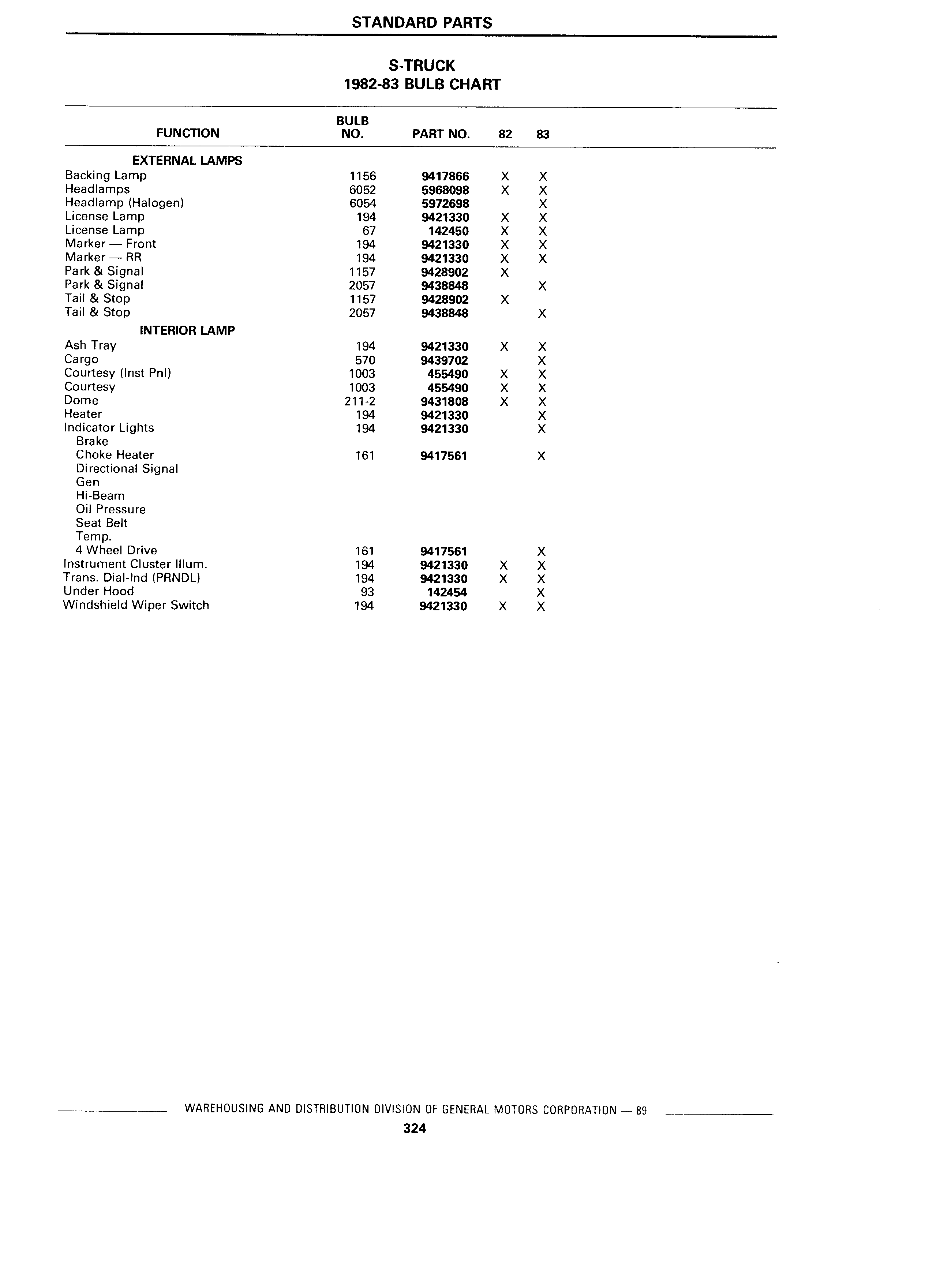 STANDARD PARTS

S-TRUCK
1982-83 BULB CHART

| FUNCTION | BULB NO. | PART NO. | 82 | 83 |
|---|---|---|---|---|
| EXTERNAL LAMPS | | | | |
| Backing Lamp | 1156 | 9417866 | X | X |
| Headlamps | 6052 | 5968098 | X | X |
| Headlamp (Halogen) | 6054 | 5972698 | | X |
| License Lamp | 194 | 9421330 | X | X |
| License Lamp | 67 | 142450 | X | X |
| Marker — Front | 194 | 9421330 | X | X |
| Marker — RR | 194 | 9421330 | X | X |
| Park & Signal | 1157 | 9428902 | X | |
| Park & Signal | 2057 | 9438848 | | X |
| Tail & Stop | 1157 | 9428902 | X | |
| Tail & Stop | 2057 | 9438848 | | X |
| INTERIOR LAMP | | | | |
| Ash Tray | 194 | 9421330 | X | X |
| Cargo | 570 | 9439702 | | X |
| Courtesy (Inst Pnl) | 1003 | 455490 | X | X |
| Courtesy | 1003 | 455490 | X | X |
| Dome | 211-2 | 9431808 | X | X |
| Heater | 194 | 9421330 | | X |
| Indicator Lights | 194 | 9421330 | | X |
| Brake | | | | |
| Choke Heater | 161 | 9417561 | | X |
| Directional Signal | | | | |
| Gen | | | | |
| Hi-Beam | | | | |
| Oil Pressure | | | | |
| Seat Belt | | | | |
| Temp. | | | | |
| 4 Wheel Drive | 161 | 9417561 | | X |
| Instrument Cluster Illum. | 194 | 9421330 | X | X |
| Trans. Dial-Ind (PRNDL) | 194 | 9421330 | X | X |
| Under Hood | 93 | 142454 | | X |
| Windshield Wiper Switch | 194 | 9421330 | X | X |

WAREHOUSING AND DISTRIBUTION DIVISION OF GENERAL MOTORS CORPORATION — 89

324